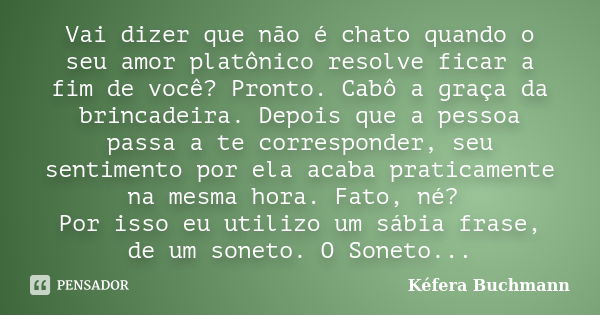 Vai dizer que não é chato quando o seu amor platônico resolve ficar a fim de você? Pronto. Cabô a graça da brincadeira. Depois que a pessoa passa a te corresponder, seu sentimento por ela acaba praticamente na mesma hora. Fato, né?
Por isso eu utilizo um sábia frase, de um soneto. O Soneto...

PENSADOR

Kéfera Buchmann